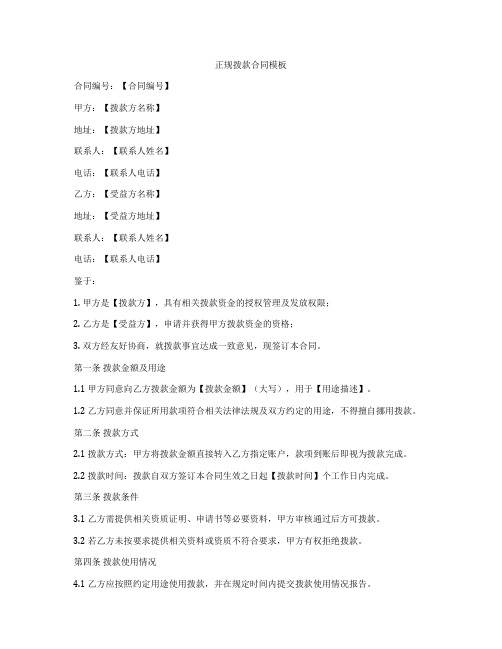 正规拨款合同模板

合同编号：【合同编号】

甲方：【拨款方名称】

地址：【拨款方地址】

联系人：【联系人姓名】

电话：【联系人电话】

乙方：【受益方名称】

地址：【受益方地址】

联系人：【联系人姓名】

电话：【联系人电话】

鉴于：

1. 甲方是【拨款方】，具有相关拨款资金的授权管理及发放权限；

2. 乙方是【受益方】，申请并获得甲方拨款资金的资格；

3. 双方经友好协商，就拨款事宜达成一致意见，现签订本合同。

第一条 拨款金额及用途

1.1 甲方同意向乙方拨款金额为【拨款金额】（大写），用于【用途描述】。

1.2 乙方同意并保证所用款项符合相关法律法规及双方约定的用途，不得擅自挪用拨款。

第二条 拨款方式

2.1 拨款方式：甲方将拨款金额直接转入乙方指定账户，款项到账后即视为拨款完成。

2.2 拨款时间：拨款自双方签订本合同生效之日起【拨款时间】个工作日内完成。

第三条 拨款条件

3.1 乙方需提供相关资质证明、申请书等必要资料，甲方审核通过后方可拨款。

3.2 若乙方未按要求提供相关资料或资质不符合要求，甲方有权拒绝拨款。

第四条 拨款使用情况

4.1 乙方应按照约定用途使用拨款，并在规定时间内提交拨款使用情况报告。